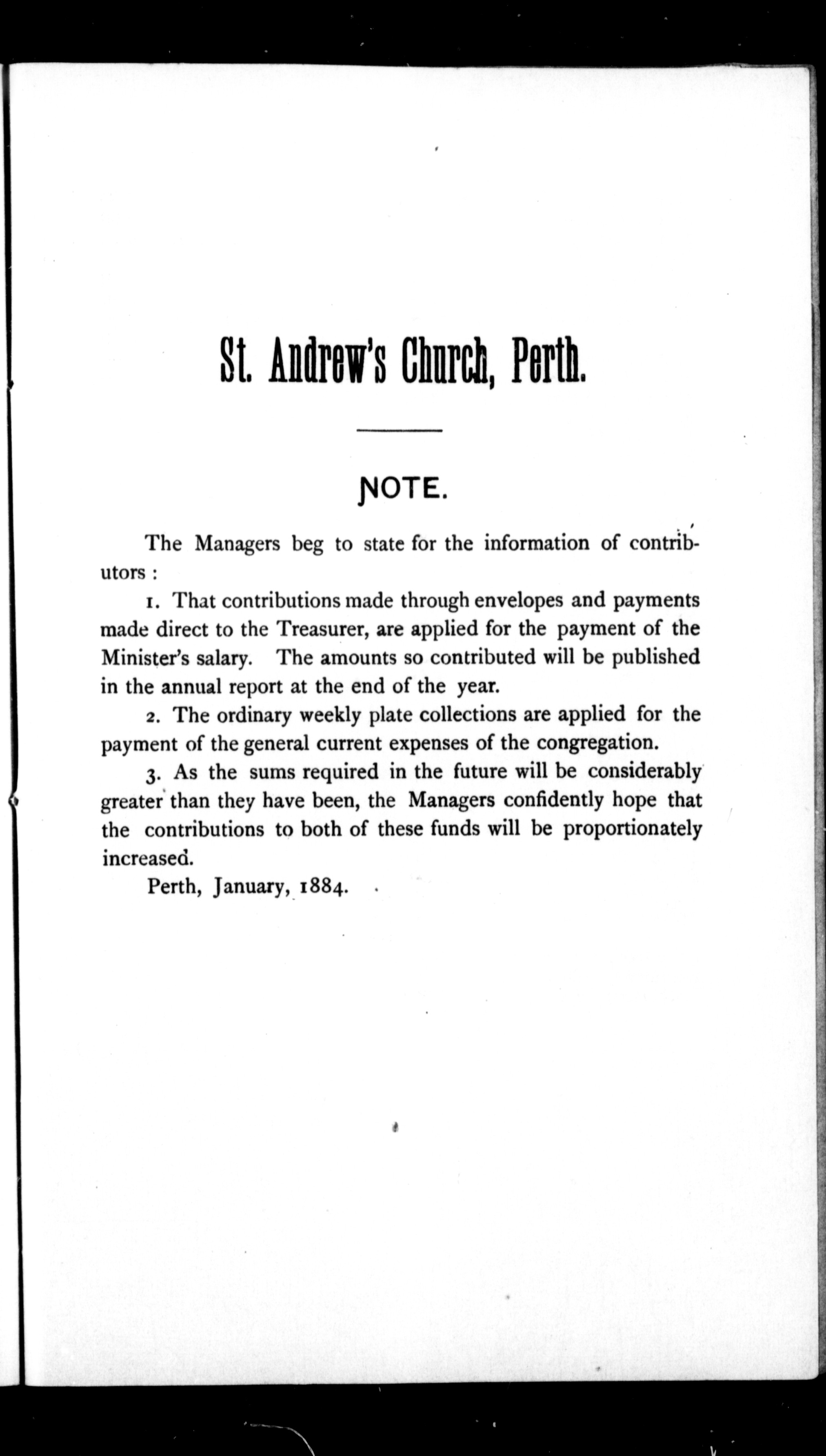 St. Andrew's Church, Perth.

NOTE.

The Managers beg to state for the information of contributors :

1. That contributions made through envelopes and payments made direct to the Treasurer, are applied for the payment of the Minister's salary. The amounts so contributed will be published in the annual report at the end of the year.

2. The ordinary weekly plate collections are applied for the payment of the general current expenses of the congregation.

3. As the sums required in the future will be considerably greater than they have been, the Managers confidently hope that the contributions to both of these funds will be proportionately increased.

Perth, January, 1884.